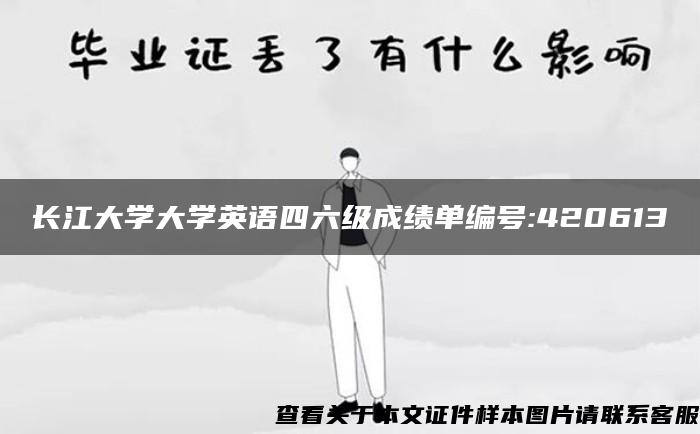 毕业证丢了有什么影响

长江大学大学英语四六级成绩单编号:420613

查看关于本文证件样本图片请联系客服